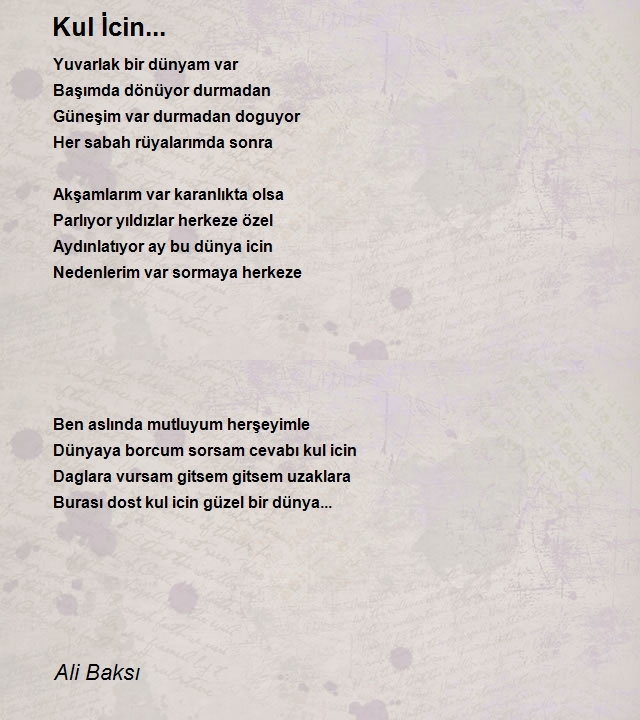 Kul İcin...

Yuvarlak bir dünyam var
Başımda dönüyor durmadan
Güneşim var durmadan doguyor
Her sabah rüyalarımda sonra

Akşamlarım var karanlıkta olsa
Parlıyor yıldızlar herkeze özel
Aydınlatıyor ay bu dünya icin
Nedenlerim var sormaya herkeze

Ben aslında mutluyum herşeyimle
Dünyaya borcum sorsam cevabı kul icin
Daglara vursam gitsem gitsem uzaklara
Burası dost kul icin güzel bir dünya...

Ali Baksı